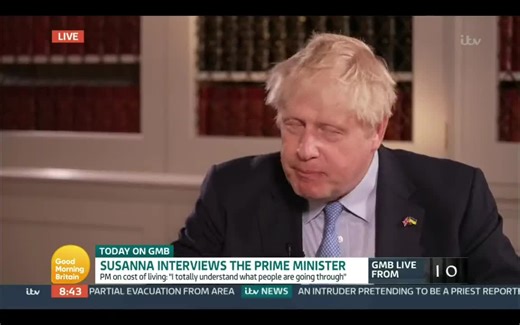 LIVE

itv

Good Morning Britain

TODAY ON GMB

SUSANNA INTERVIEWS THE PRIME MINISTER

PM on cost of living: "I totally understand what people are going through"

GMB LIVE FROM

10

itv 8:43 PARTIAL EVACUATION FROM AREA itv NEWS AN INTRUDER PRETENDING TO BE A PRIEST REPORT